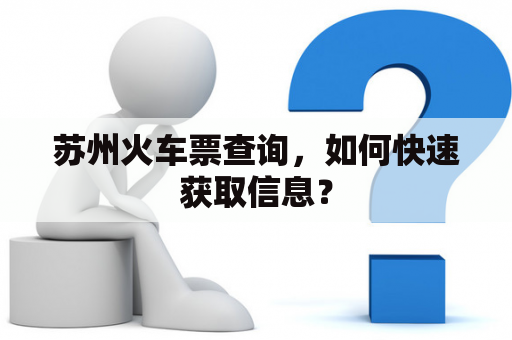 苏州火车票查询，如何快速获取信息？